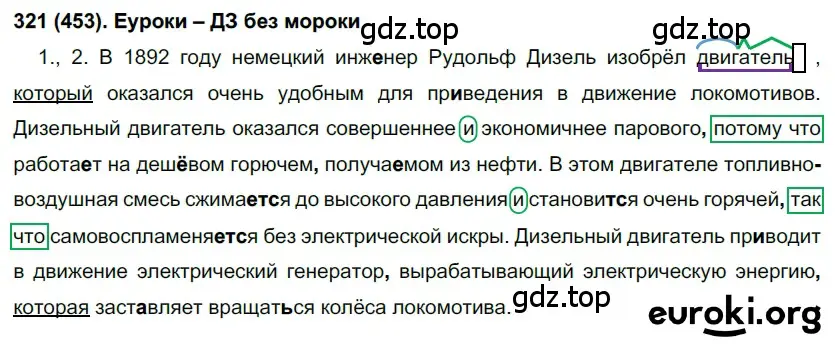 321 (453). Еуроки – ДЗ без мороки gdz.top gdz.top

1., 2. В 1892 году немецкий инженер Рудольф Дизель изобрёл двигатель, который оказался очень удобным для приведения в движение локомотивов. Дизельный двигатель оказался совершеннее и экономичнее парового, потому что работает на дешёвом горючем, получаемом из нефти. В этом двигателе топливно-воздушная смесь сжимается до высокого давления и становится очень горячей, так что самовоспламеняется без электрической искры. Дизельный двигатель приводит в движение электрический генератор, вырабатывающий электрическую энергию, которая заставляет вращаться колёса локомотива. gdz.top

euroki.org